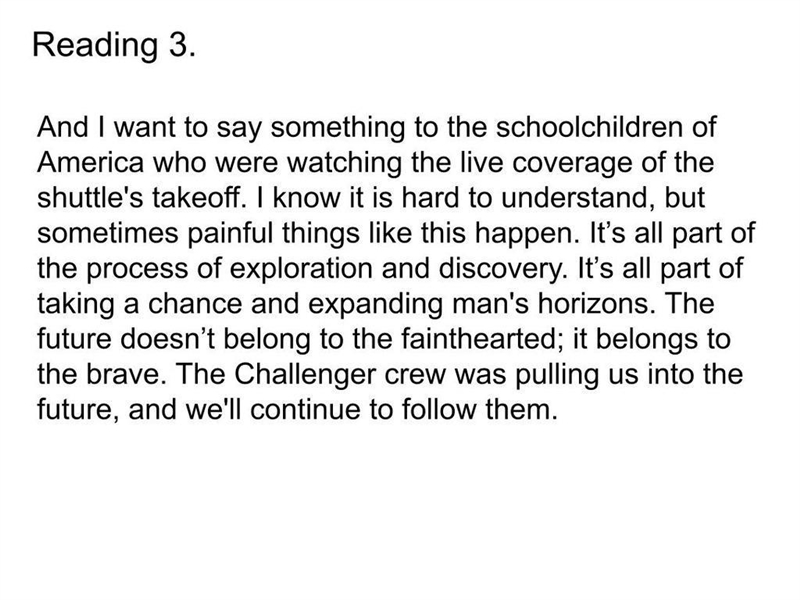 Reading 3.

And I want to say something to the schoolchildren of America who were watching the live coverage of the shuttle's takeoff. I know it is hard to understand, but sometimes painful things like this happen. It’s all part of the process of exploration and discovery. It’s all part of taking a chance and expanding man's horizons. The future doesn’t belong to the fainthearted; it belongs to the brave. The Challenger crew was pulling us into the future, and we'll continue to follow them.